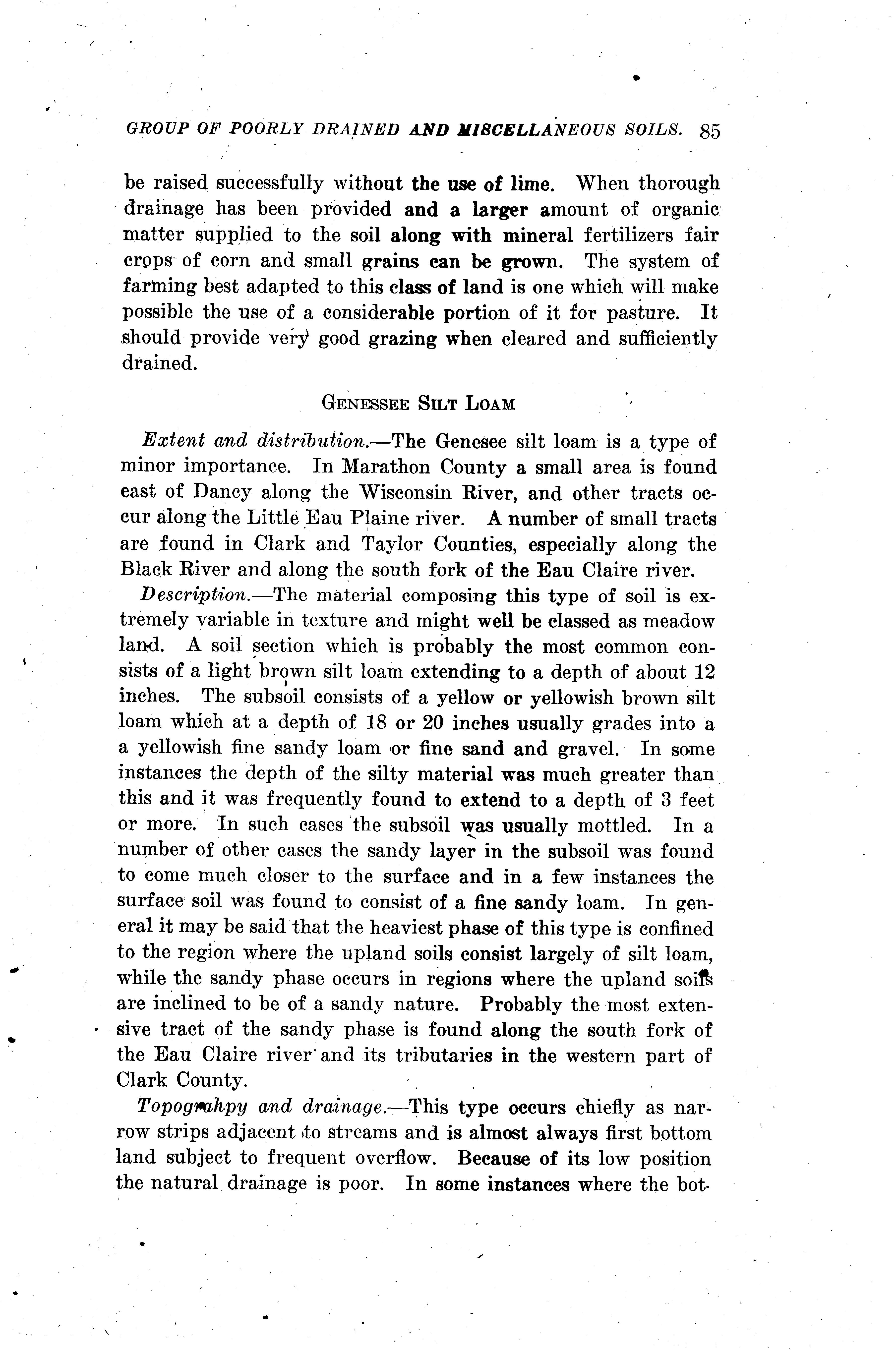 GROUP OF POORLY DRAINED AND MISCELLANEOUS SOILS. 85

be raised successfully without the use of lime. When thorough drainage has been provided and a larger amount of organic matter supplied to the soil along with mineral fertilizers fair crops of corn and small grains can be grown. The system of farming best adapted to this class of land is one which will make possible the use of a considerable portion of it for pasture. It should provide very good grazing when cleared and sufficiently drained.

GENESSEE SILT LOAM

Extent and distribution.—The Genesee silt loam is a type of minor importance. In Marathon County a small area is found east of Dancy along the Wisconsin River, and other tracts occur along the Little Eau Plaine river. A number of small tracts are found in Clark and Taylor Counties, especially along the Black River and along the south fork of the Eau Claire river.

Description.—The material composing this type of soil is extremely variable in texture and might well be classed as meadow land. A soil section which is probably the most common consists of a light brown silt loam extending to a depth of about 12 inches. The subsoil consists of a yellow or yellowish brown silt loam which at a depth of 18 or 20 inches usually grades into a a yellowish fine sandy loam or fine sand and gravel. In some instances the depth of the silty material was much greater than this and it was frequently found to extend to a depth of 3 feet or more. In such cases the subsoil was usually mottled. In a number of other cases the sandy layer in the subsoil was found to come much closer to the surface and in a few instances the surface soil was found to consist of a fine sandy loam. In general it may be said that the heaviest phase of this type is confined to the region where the upland soils consist largely of silt loam, while the sandy phase occurs in regions where the upland soils are inclined to be of a sandy nature. Probably the most extensive tract of the sandy phase is found along the south fork of the Eau Claire river and its tributaries in the western part of Clark County.

Topograhpy and drainage.—This type occurs chiefly as narrow strips adjacent to streams and is almost always first bottom land subject to frequent overflow. Because of its low position the natural drainage is poor. In some instances where the bot-